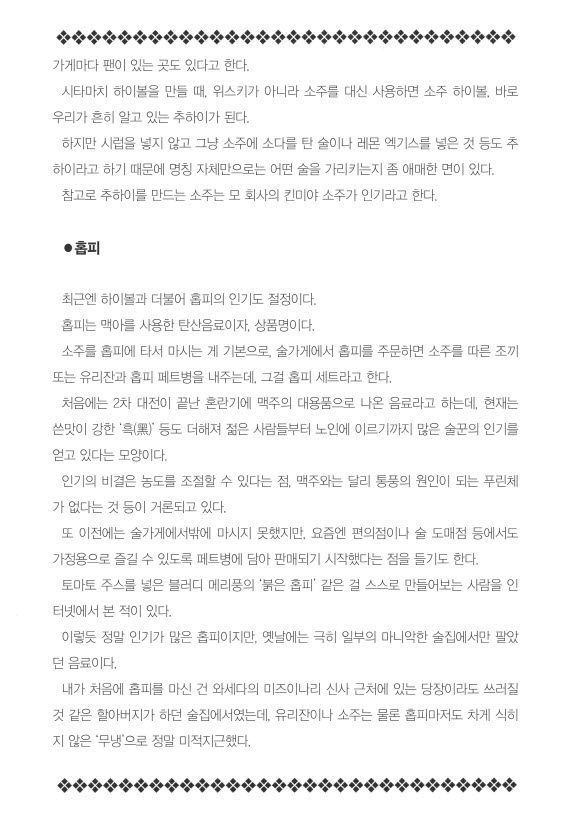 가게마다 팬이 있는 곳도 있다고 한다.

시타마치 하이볼을 만들 때, 위스키가 아니라 소주를 대신 사용하면 소주 하이볼, 바로 우리가 흔히 알고 있는 추하이가 된다.

하지만 시럽을 넣지 않고 그냥 소주에 소다를 탄 술이나 레몬 엑기스를 넣은 것 등도 추하이라고 하기 때문에 명칭 자체만으로는 어떤 술을 가리키는지 좀 애매한 면이 있다.

참고로 추하이를 만드는 소주는 모 회사의 킨미야 소주가 인기라고 한다.

●홉피

최근엔 하이볼과 더불어 홉피의 인기도 절정이다.

홉피는 맥아를 사용한 탄산음료이자, 상품명이다.

소주를 홉피에 타서 마시는 게 기본으로, 술가게에서 홉피를 주문하면 소주를 따른 조끼 또는 유리잔과 홉피 페트병을 내주는데, 그걸 홉피 세트라고 한다.

처음에는 2차 대전이 끝난 혼란기에 맥주의 대용품으로 나온 음료라고 하는데, 현재는 쓴맛이 강한 '흑(黑)' 등도 더해져 젊은 사람들부터 노인에 이르기까지 많은 술꾼의 인기를 얻고 있다는 모양이다.

인기의 비결은 농도를 조절할 수 있다는 점, 맥주와는 달리 통풍의 원인이 되는 푸린체가 없다는 것 등이 거론되고 있다.

또 이전에는 술가게에서밖에 마시지 못했지만, 요즘엔 편의점이나 술 도매점 등에서도 가정용으로 즐길 수 있도록 페트병에 담아 판매되기 시작했다는 점을 들기도 한다.

토마토 주스를 넣은 블러디 메리풍의 '붉은 홉피' 같은 걸 스스로 만들어보는 사람을 인터넷에서 본 적이 있다.

이렇듯 정말 인기가 많은 홉피이지만, 옛날에는 극히 일부의 마니악한 술집에서만 팔았던 음료이다.

내가 처음에 홉피를 마신 건 와세다의 미즈이나리 신사 근처에 있는 당장이라도 쓰러질 것 같은 할아버지가 하던 술집에서였는데, 유리잔이나 소주는 물론 홉피마저도 차게 식히지 않은 '무냉'으로 정말 미적지근했다.